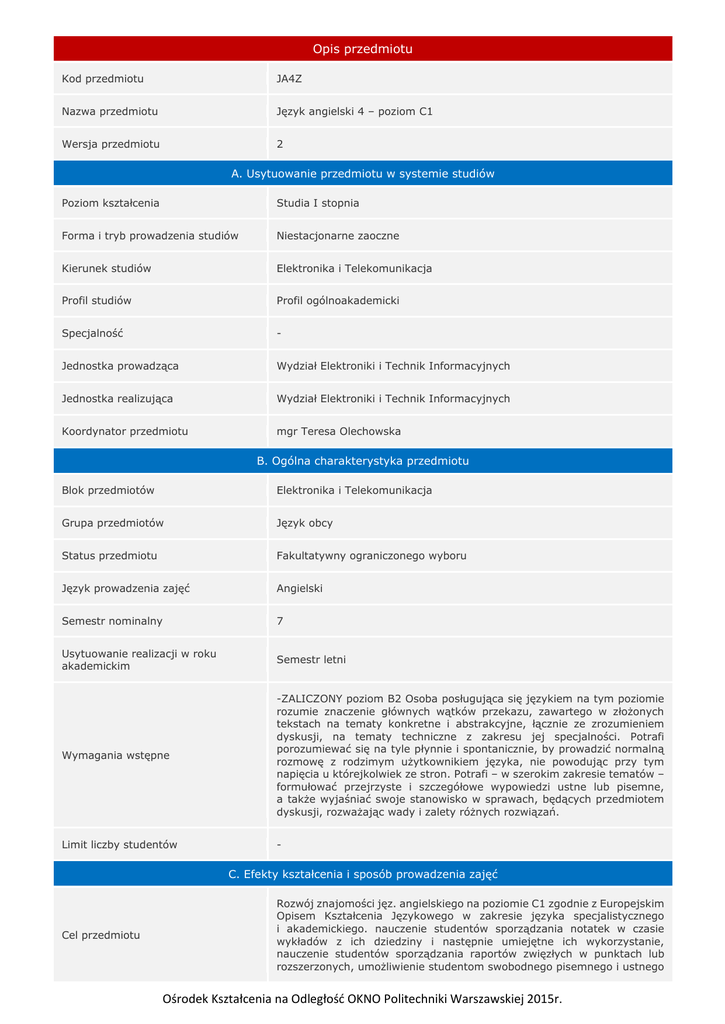 | Opis przedmiotu | |
|---|---|
| Kod przedmiotu | JA4Z |
| Nazwa przedmiotu | Język angielski 4 – poziom C1 |
| Wersja przedmiotu | 2 |
| A. Usytuowanie przedmiotu w systemie studiów | |
| Poziom kształcenia | Studia I stopnia |
| Forma i tryb prowadzenia studiów | Niestacjonarne zaoczne |
| Kierunek studiów | Elektronika i Telekomunikacja |
| Profil studiów | Profil ogólnoakademicki |
| Specjalność | - |
| Jednostka prowadząca | Wydział Elektroniki i Technik Informacyjnych |
| Jednostka realizująca | Wydział Elektroniki i Technik Informacyjnych |
| Koordynator przedmiotu | mgr Teresa Olechowska |
| B. Ogólna charakterystyka przedmiotu | |
| Blok przedmiotów | Elektronika i Telekomunikacja |
| Grupa przedmiotów | Język obcy |
| Status przedmiotu | Fakultatywny ograniczonego wyboru |
| Język prowadzenia zajęć | Angielski |
| Semestr nominalny | 7 |
| Usytuowanie realizacji w roku akademickim | Semestr letni |
| Wymagania wstępne | -ZALICZONY poziom B2 Osoba posługująca się językiem na tym poziomie rozumie znaczenie głównych wątków przekazu, zawartego w złożonych tekstach na tematy konkretne i abstrakcyjne, łącznie ze zrozumieniem dyskusji, na tematy techniczne z zakresu jej specjalności. Potrafi porozumiewać się na tyle płynnie i spontanicznie, by prowadzić normalną rozmowę z rodzimym użytkownikiem języka, nie powodując przy tym napięcia u którejkolwiek ze stron. Potrafi – w szerokim zakresie tematów – formułować przejrzyste i szczegółowe wypowiedzi ustne lub pisemne, a także wyjaśniać swoje stanowisko w sprawach, będących przedmiotem dyskusji, rozważając wady i zalety różnych rozwiązań. |
| Limit liczby studentów | - |
| C. Efekty kształcenia i sposób prowadzenia zajęć | |
| Cel przedmiotu | Rozwój znajomości jęz. angielskiego na poziomie C1 zgodnie z Europejskim Opisem Kształcenia Językowego w zakresie języka specjalistycznego i akademickiego. nauczenie studentów sporządzania notatek w czasie wykładów z ich dziedziny i następnie umiejętne ich wykorzystanie, nauczenie studentów sporządzania raportów zwięzłych w punktach lub rozszerzonych, umożliwienie studentom swobodnego pisemnego i ustnego |

Ośrodek Kształcenia na Odległość OKNO Politechniki Warszawskiej 2015r.